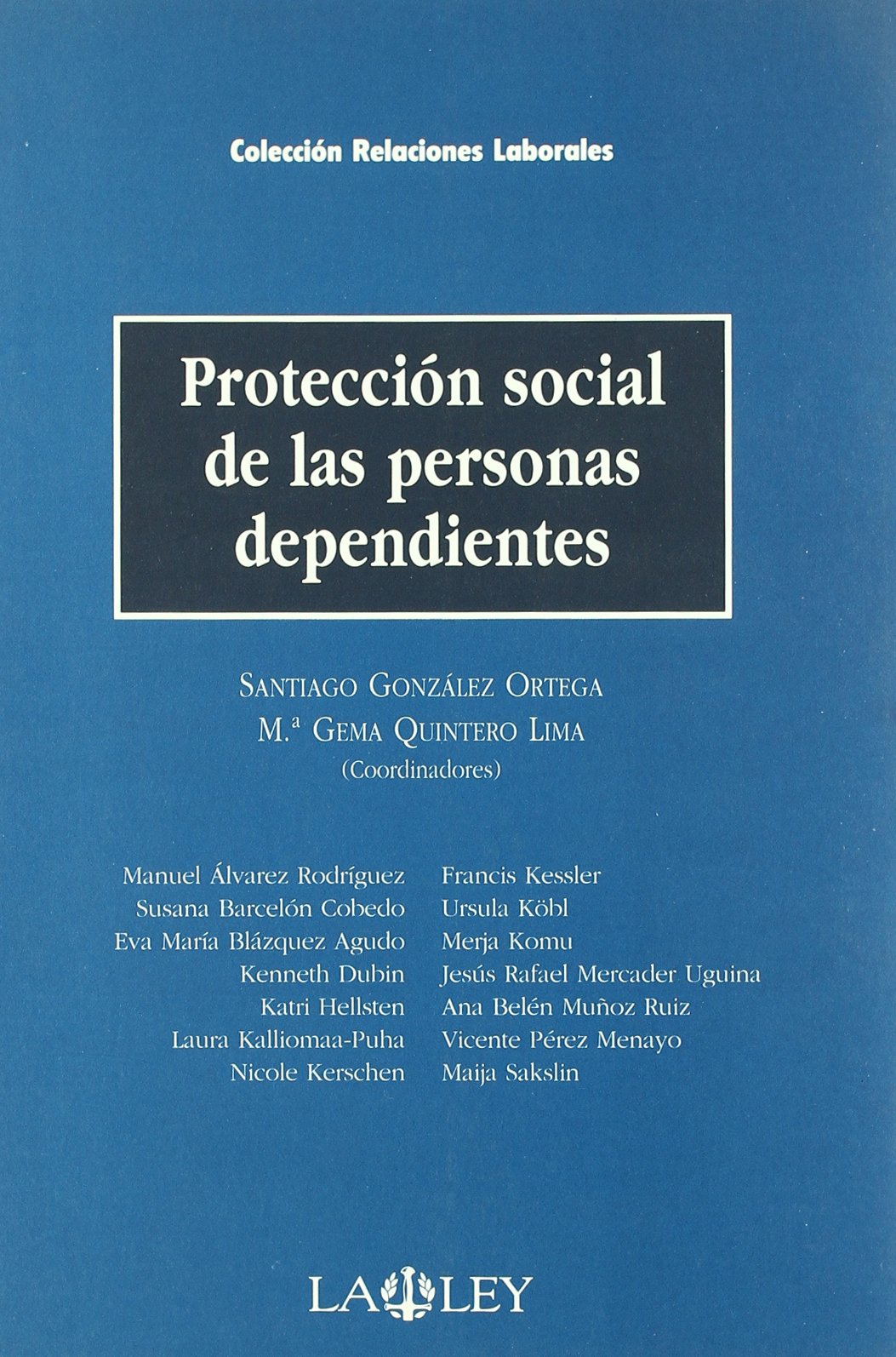 Colección Relaciones Laborales

Protección social de las personas dependientes

SANTIAGO GONZÁLEZ ORTEGA
M.ª GEMA QUINTERO LIMA
(Coordinadores)

Manuel Álvarez Rodríguez
Susana Barcelón Cobedo
Eva María Blázquez Agudo
Kenneth Dubin
Katri Hellsten
Laura Kalliomaa-Puha
Nicole Kerschen

Francis Kessler
Ursula Köbl
Merja Komu
Jesús Rafael Mercader Uguina
Ana Belén Muñoz Ruiz
Vicente Pérez Menayo
Maija Sakslin

LA LEY